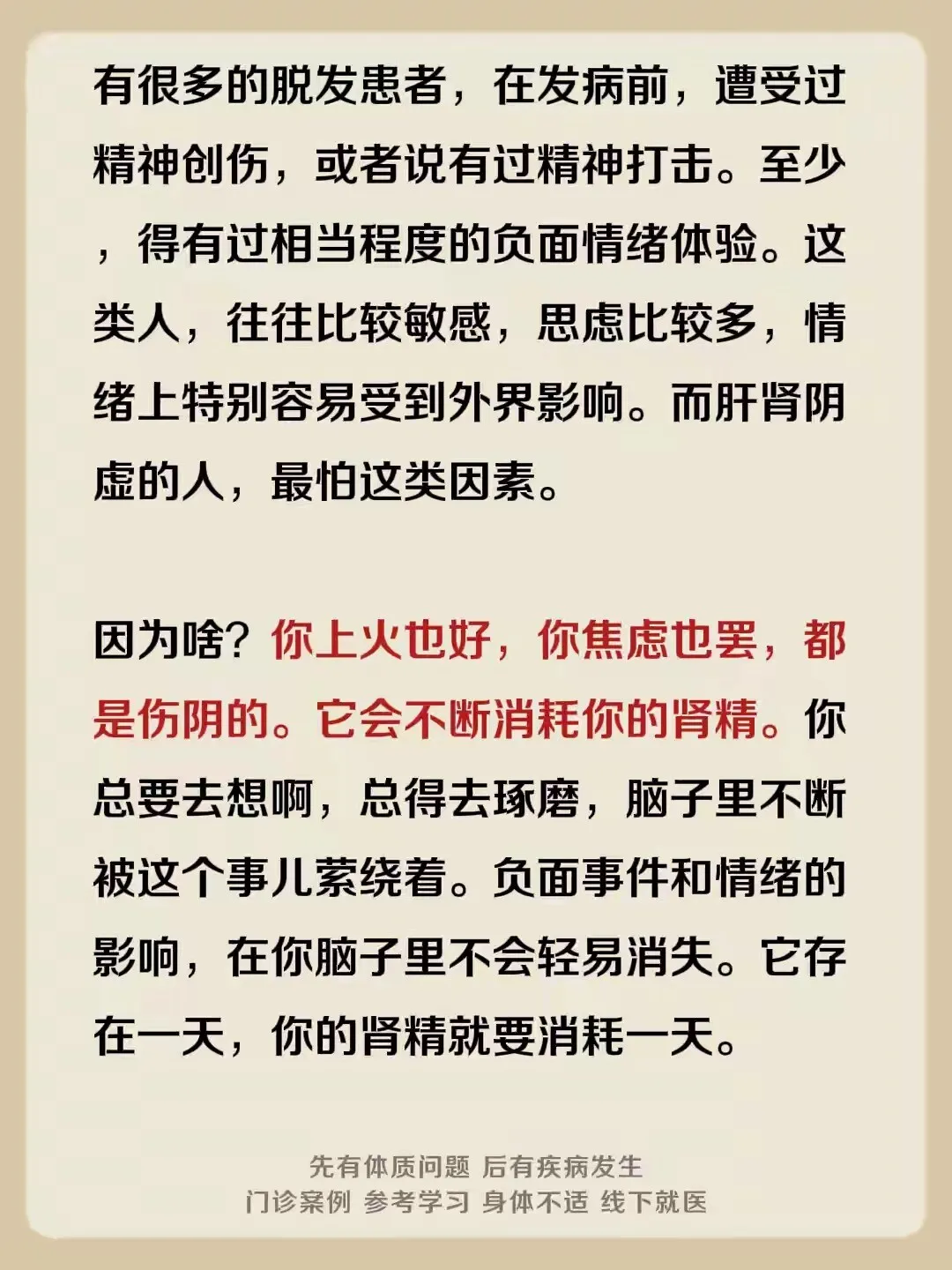 有很多的脱发患者，在发病前，遭受过精神创伤，或者说有过精神打击。至少，得有过相当程度的负面情绪体验。这类人，往往比较敏感，思虑比较多，情绪上特别容易受到外界影响。而肝肾阴虚的人，最怕这类因素。

因为啥？你上火也好，你焦虑也罢，都是伤阴的。它会不断消耗你的肾精。你总要去想啊，总得去琢磨，脑子里不断被这个事儿萦绕着。负面事件和情绪的影响，在你脑子里不会轻易消失。它存在一天，你的肾精就要消耗一天。

先有体质问题 后有疾病发生
门诊案例 参考学习 身体不适 线下就医